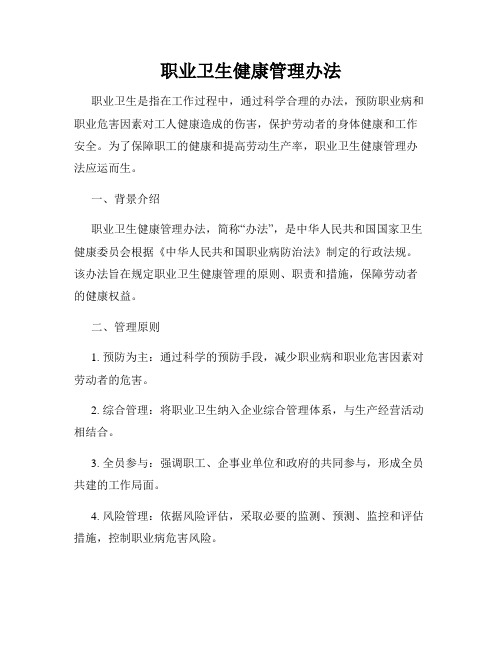 职业卫生健康管理办法

职业卫生是指在工作过程中，通过科学合理的办法，预防职业病和职业危害因素对工人健康造成的伤害，保护劳动者的身体健康和工作安全。为了保障职工的健康和提高劳动生产率，职业卫生健康管理办法应运而生。

一、背景介绍

职业卫生健康管理办法，简称“办法”，是中华人民共和国国家卫生健康委员会根据《中华人民共和国职业病防治法》制定的行政法规。该办法旨在规定职业卫生健康管理的原则、职责和措施，保障劳动者的健康权益。

二、管理原则

1. 预防为主：通过科学的预防手段，减少职业病和职业危害因素对劳动者的危害。

2. 综合管理：将职业卫生纳入企业综合管理体系，与生产经营活动相结合。

3. 全员参与：强调职工、企事业单位和政府的共同参与，形成全员共建的工作局面。

4. 风险管理：依据风险评估，采取必要的监测、预测、监控和评估措施，控制职业病危害风险。